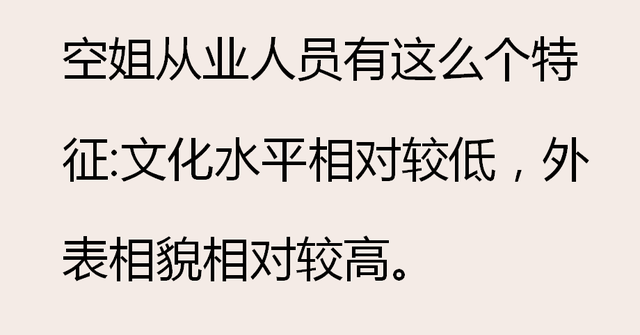 空姐从业人员有这么个特征:文化水平相对较低，外表相貌相对较高。